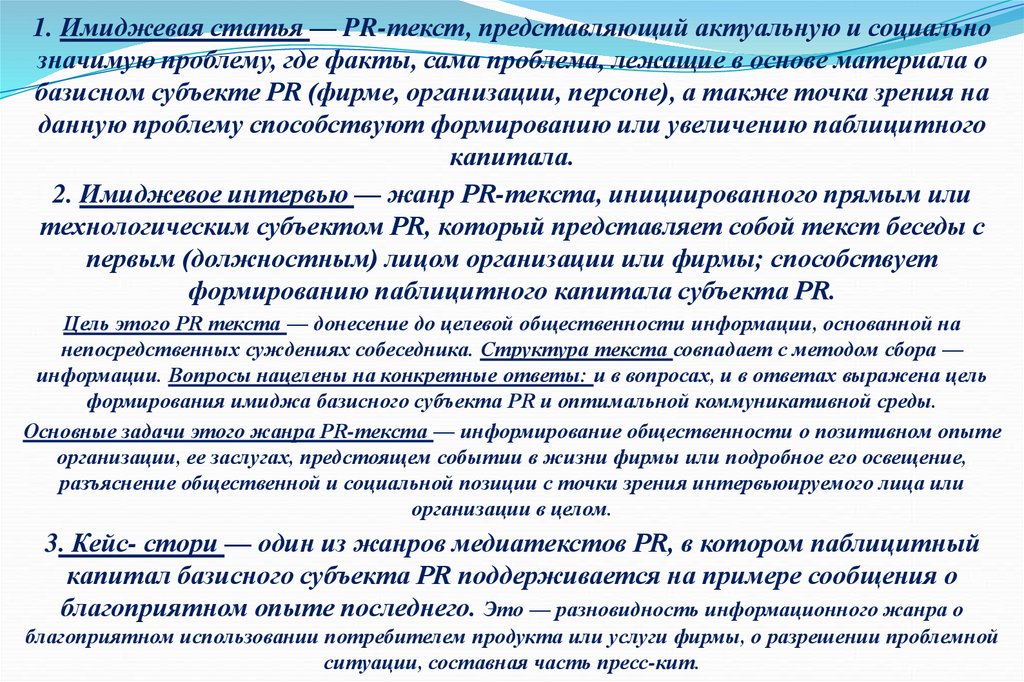 1. Имиджевая статья — PR-текст, представляющий актуальную и социально значимую проблему, где факты, сама проблема, лежащие в основе материала о базисном субъекте PR (фирме, организации, персоне), а также точка зрения на данную проблему способствуют формированию или увеличению паблицитного капитала.

2. Имиджевое интервью — жанр PR-текста, инициированного прямым или технологическим субъектом PR, который представляет собой текст беседы с первым (должностным) лицом организации или фирмы; способствует формированию паблицитного капитала субъекта PR.

Цель этого PR текста — донесение до целевой общественности информации, основанной на непосредственных суждениях собеседника. Структура текста совпадает с методом сбора — информации. Вопросы нацелены на конкретные ответы: и в вопросах, и в ответах выражена цель формирования имиджа базисного субъекта PR и оптимальной коммуникативной среды.

Основные задачи этого жанра PR-текста — информирование общественности о позитивном опыте организации, ее заслугах, предстоящем событии в жизни фирмы или подробное его освещение, разъяснение общественной и социальной позиции с точки зрения интервьюируемого лица или организации в целом.

3. Кейс- стори — один из жанров медиатекстов PR, в котором паблицитный капитал базисного субъекта PR поддерживается на примере сообщения о благоприятном опыте последнего. Это — разновидность информационного жанра о благоприятном использовании потребителем продукта или услуги фирмы, о разрешении проблемной ситуации, составная часть пресс-кит.